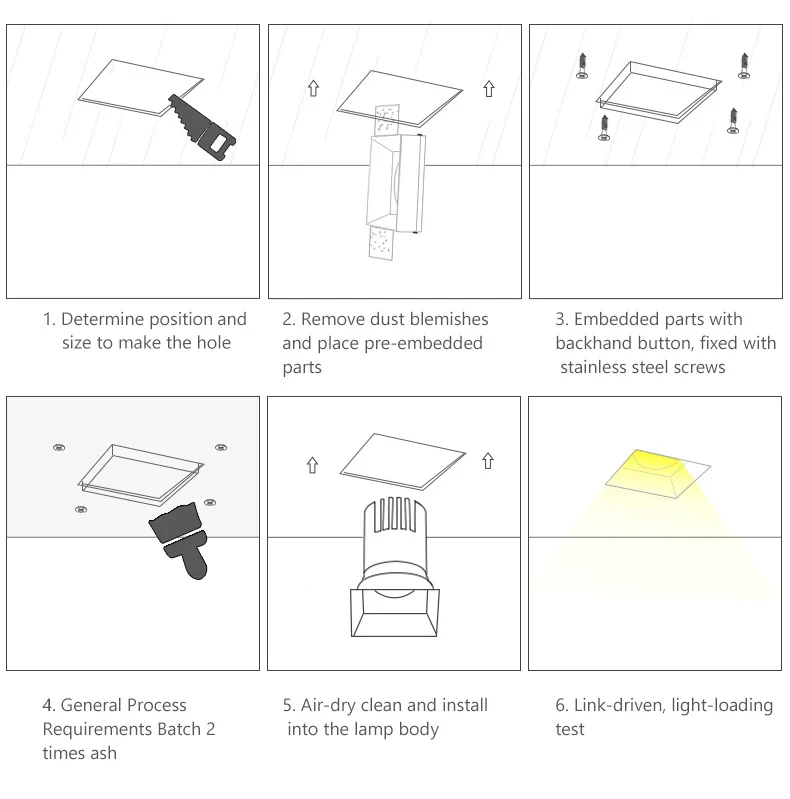 1. Determine position and size to make the hole

2. Remove dust blemishes and place pre-embedded parts

3. Embedded parts with backhand button, fixed with stainless steel screws

4. General Process Requirements Batch 2 times ash

5. Air-dry clean and install into the lamp body

6. Link-driven, light-loading test